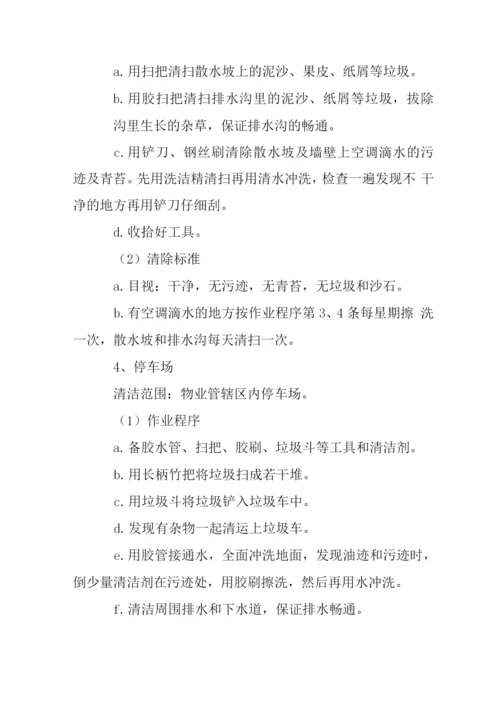 a. 用扫把清扫散水坡上的泥沙、果皮、纸屑等垃圾。

b. 用胶扫把清扫排水沟里的泥沙、纸屑等垃圾，拔除沟里生长的杂草，保证排水沟的畅通。

c. 用铲刀、钢丝刷清除散水坡及墙壁上空调滴水的污迹及青苔。先用洗洁精清扫再用清水冲洗，检查一遍发现不 干净的地方再用铲刀仔细刮。

d. 收拾好工具。

（2）清除标准

a. 目视：干净，无污迹，无青苔，无垃圾和沙石。

b. 有空调滴水的地方按作业程序第 3、4 条每星期擦 洗一次，散水坡和排水沟每天清扫一次。

4、停车场

清洁范围：物业管辖区内停车场。

（1）作业程序

a. 备胶水管、扫把、胶刷、垃圾斗等工具和清洁剂。

b. 用长柄竹把将垃圾扫成若干堆。

c. 用垃圾斗将垃圾铲入垃圾车中。

d. 发现有杂物一起清运上垃圾车。

e. 用胶管接通水，全面冲洗地面，发现油迹和污迹时，倒少量清洁剂在污迹处，用胶刷擦洗，然后再用水冲洗。

f. 清洁周围排水和下水道，保证排水畅通。